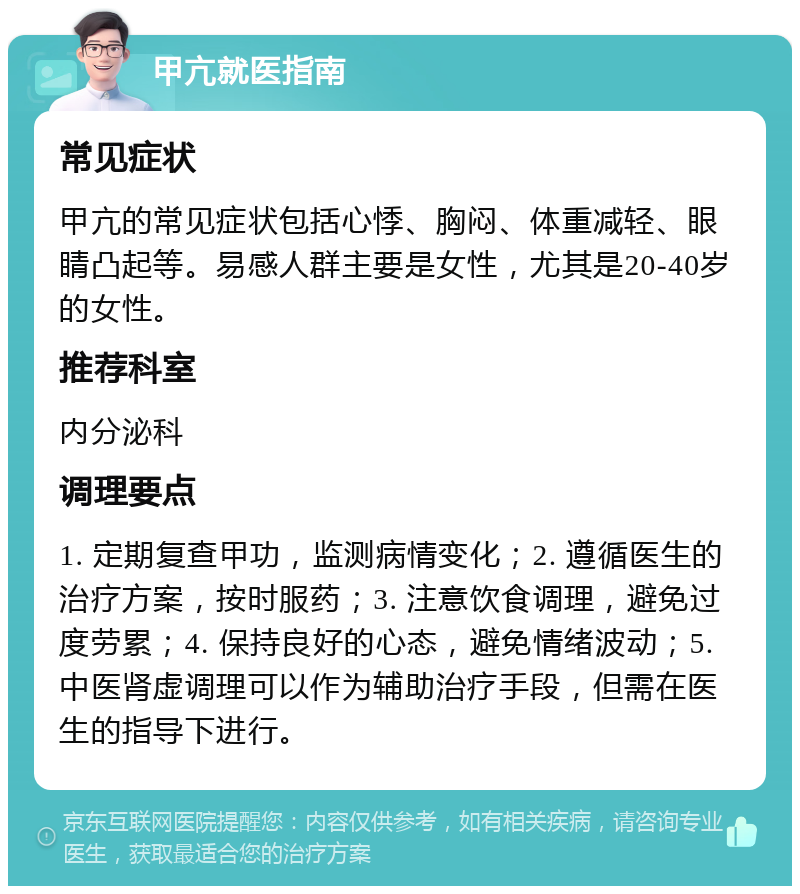 甲亢就医指南

常见症状

甲亢的常见症状包括心悸、胸闷、体重减轻、眼睛凸起等。易感人群主要是女性，尤其是20-40岁的女性。

推荐科室

内分泌科

调理要点

1. 定期复查甲功，监测病情变化；2. 遵循医生的治疗方案，按时服药；3. 注意饮食调理，避免过度劳累；4. 保持良好的心态，避免情绪波动；5. 中医肾虚调理可以作为辅助治疗手段，但需在医生的指导下进行。

京东互联网医院提醒您：内容仅供参考，如有相关疾病，请咨询专业医生，获取最适合您的治疗方案